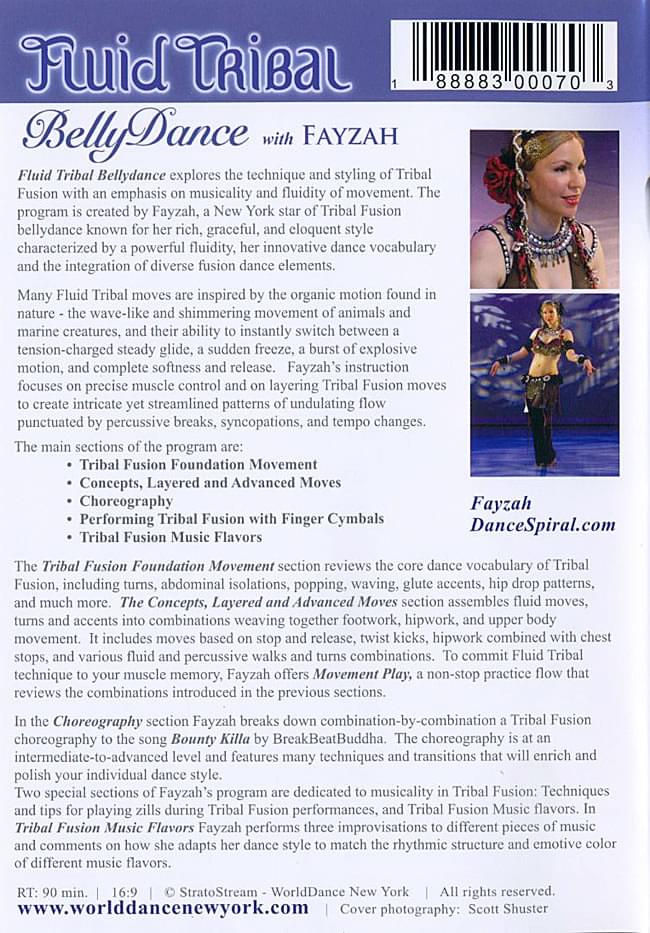 Fluid Tribal

1 88883 00070 3

BellyDance with FAYZAH

Fluid Tribal Bellydance explores the technique and styling of Tribal Fusion with an emphasis on musicality and fluidity of movement. The program is created by Fayzah, a New York star of Tribal Fusion bellydance known for her rich, graceful, and eloquent style characterized by a powerful fluidity, her innovative dance vocabulary and the integration of diverse fusion dance elements.

Many Fluid Tribal moves are inspired by the organic motion found in nature - the wave-like and shimmering movement of animals and marine creatures, and their ability to instantly switch between a tension-charged steady glide, a sudden freeze, a burst of explosive motion, and complete softness and release. Fayzah's instruction focuses on precise muscle control and on layering Tribal Fusion moves to create intricate yet streamlined patterns of undulating flow punctuated by percussive breaks, syncopations, and tempo changes.

The main sections of the program are:
• Tribal Fusion Foundation Movement
• Concepts, Layered and Advanced Moves
• Choreography
• Performing Tribal Fusion with Finger Cymbals
• Tribal Fusion Music Flavors

Fayzah
DanceSpiral.com

The Tribal Fusion Foundation Movement section reviews the core dance vocabulary of Tribal Fusion, including turns, abdominal isolations, popping, waving, glute accents, hip drop patterns, and much more. The Concepts, Layered and Advanced Moves section assembles fluid moves, turns and accents into combinations weaving together footwork, hipwork, and upper body movement. It includes moves based on stop and release, twist kicks, hipwork combined with chest stops, and various fluid and percussive walks and turns combinations. To commit Fluid Tribal technique to your muscle memory, Fayzah offers Movement Play, a non-stop practice flow that reviews the combinations introduced in the previous sections.

In the Choreography section Fayzah breaks down combination-by-combination a Tribal Fusion choreography to the song Bounty Killa by BreakBeatBuddha. The choreography is at an intermediate-to-advanced level and features many techniques and transitions that will enrich and polish your individual dance style.
Two special sections of Fayzah's program are dedicated to musicality in Tribal Fusion: Techniques and tips for playing zills during Tribal Fusion performances, and Tribal Fusion Music flavors. In Tribal Fusion Music Flavors Fayzah performs three improvisations to different pieces of music and comments on how she adapts her dance style to match the rhythmic structure and emotive color of different music flavors.

RT: 90 min. | 16:9 | © StratoStream - WorldDance New York | All rights reserved.
www.worlddancenewyork.com | Cover photography: Scott Shuster